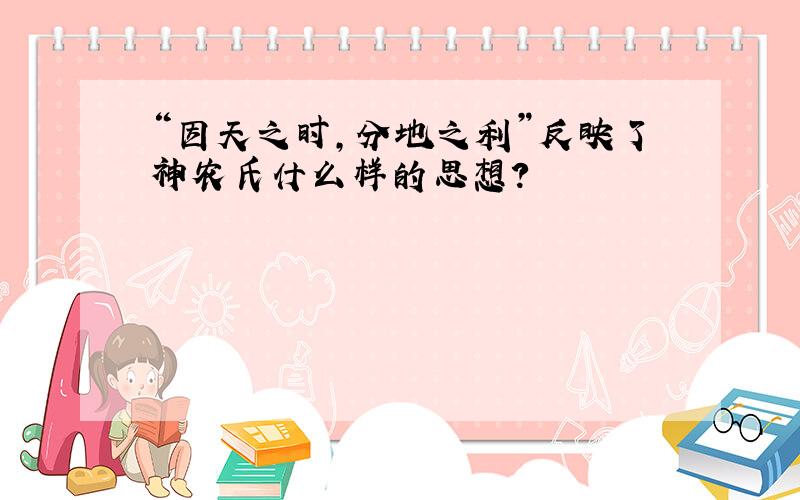 “因天之时，分地之利”反映了神农氏什么样的思想？